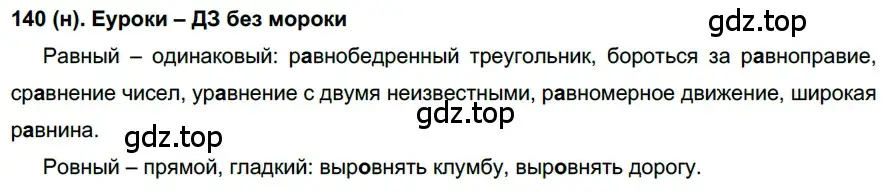 140 (н). Еуроки – ДЗ без мороки

gdz.top

Равный – одинаковый: равнобедренный треугольник, бороться за равноправие, сравнение чисел, уравнение с двумя неизвестными, равномерное движение, широкая равнина.

gdz.top

gdz.top

Ровный – прямой, гладкий: выровнять клумбу, выровнять дорогу.